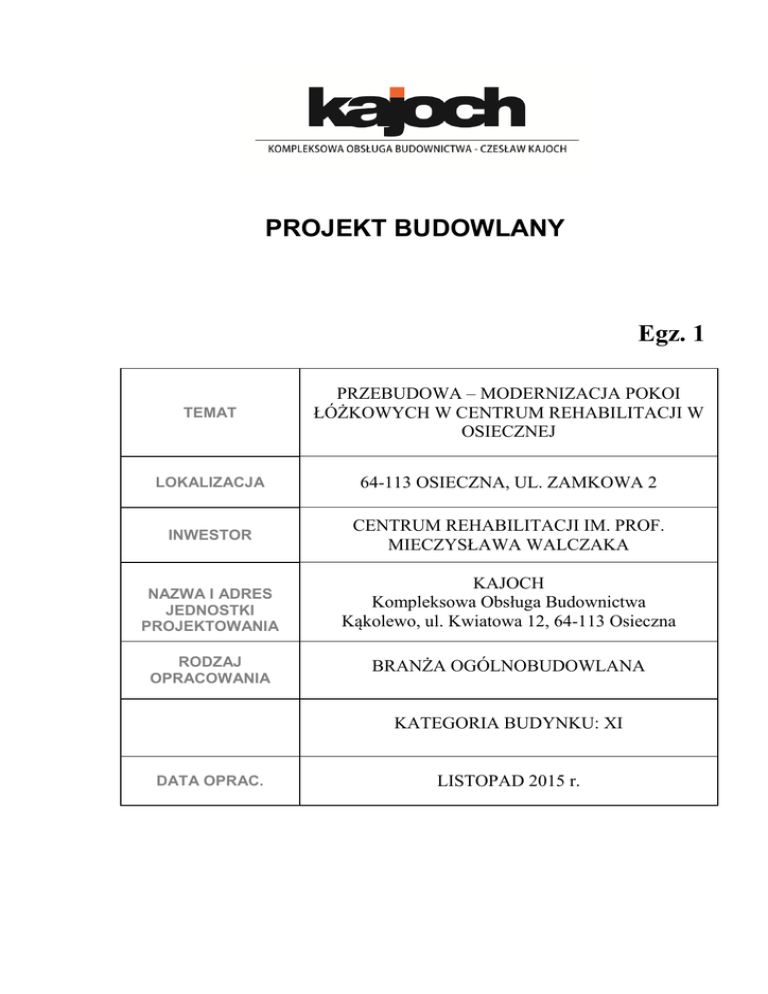 kajoch
KOMPLEKSOWA OBSŁUGA BUDOWNICTWA - CZESŁAW KAJOCH

PROJEKT BUDOWLANY

Egz. 1

| TEMAT | PRZEBUDOWA – MODERNIZACJA POKOI ŁÓŻKOWYCH W CENTRUM REHABILITACJI W OSIECZNEJ |
|---|---|
| LOKALIZACJA | 64-113 OSIECZNA, UL. ZAMKOWA 2 |
| INWESTOR | CENTRUM REHABILITACJI IM. PROF. MIECZYSŁAWA WALCZAKA |
| NAZWA I ADRES JEDNOSTKI PROJEKTOWANIA | KAJOCH Kompleksowa Obsługa Budownictwa Kąkolewo, ul. Kwiatowa 12, 64-113 Osieczna |
| RODZAJ OPRACOWANIA | BRANŻA OGÓLNOBUDOWLANA |
| | KATEGORIA BUDYNKU: XI |
| DATA OPRAC. | LISTOPAD 2015 r. |